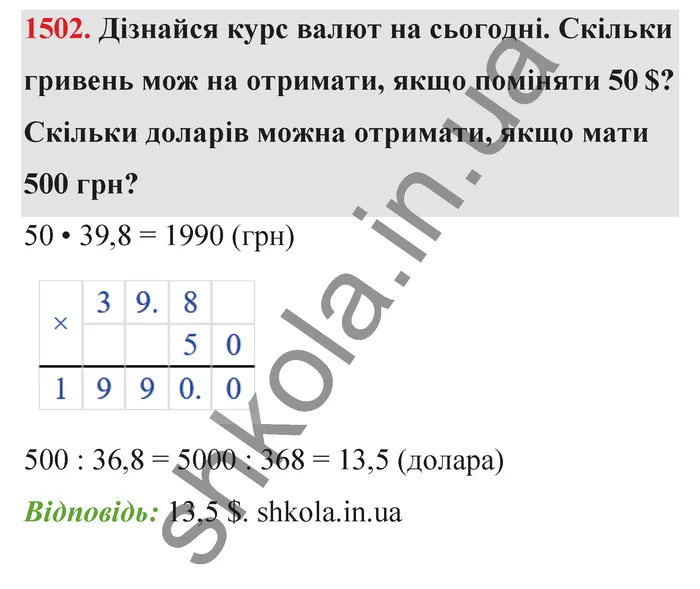 1502. Дізнайся курс валют на сьогодні. Скільки гривень мож на отримати, якщо поміняти 50 $? Скільки доларів можна отримати, якщо мати 500 грн?

50 • 39,8 = 1990 (грн)

| × | 3 | 9. | 8 | |
|---|---|---|---|---|
| | | | 5 | 0 |
| 1 | 9 | 9 | 0. | 0 |

500 : 36,8 = 5000 : 368 = 13,5 (долара)

Відповідь: 13,5 $. shkola.in.ua

shkola.in.ua